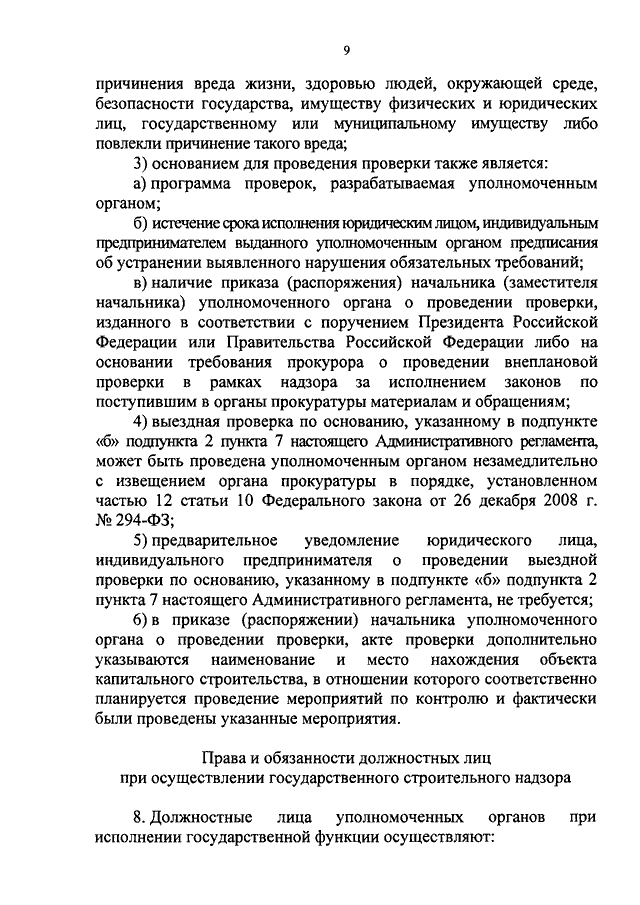 9

причинения вреда жизни, здоровью людей, окружающей среде, безопасности государства, имуществу физических и юридических лиц, государственному или муниципальному имуществу либо повлекли причинение такого вреда;

3) основанием для проведения проверки также является:

а) программа проверок, разрабатываемая уполномоченным органом;

б) истечение срока исполнения юридическим лицом, индивидуальным предпринимателем выданного уполномоченным органом предписания об устранении выявленного нарушения обязательных требований;

в) наличие приказа (распоряжения) начальника (заместителя начальника) уполномоченного органа о проведении проверки, изданного в соответствии с поручением Президента Российской Федерации или Правительства Российской Федерации либо на основании требования прокурора о проведении внеплановой проверки в рамках надзора за исполнением законов по поступившим в органы прокуратуры материалам и обращениям;

4) выездная проверка по основанию, указанному в подпункте «б» подпункта 2 пункта 7 настоящего Административного регламента, может быть проведена уполномоченным органом незамедлительно с извещением органа прокуратуры в порядке, установленном частью 12 статьи 10 Федерального закона от 26 декабря 2008 г. № 294-ФЗ;

5) предварительное уведомление юридического лица, индивидуального предпринимателя о проведении выездной проверки по основанию, указанному в подпункте «б» подпункта 2 пункта 7 настоящего Административного регламента, не требуется;

6) в приказе (распоряжении) начальника уполномоченного органа о проведении проверки, акте проверки дополнительно указываются наименование и место нахождения объекта капитального строительства, в отношении которого соответственно планируется проведение мероприятий по контролю и фактически были проведены указанные мероприятия.

Права и обязанности должностных лиц при осуществлении государственного строительного надзора

8. Должностные лица уполномоченных органов при исполнении государственной функции осуществляют: